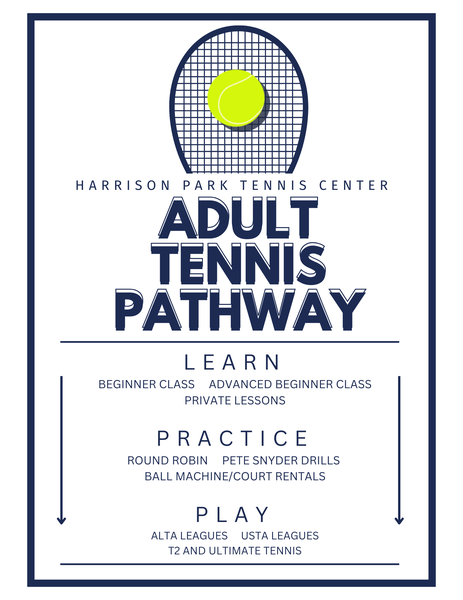 HARRISON PARK TENNIS CENTER

ADULT
TENNIS
PATHWAY

LEARN

BEGINNER CLASS ADVANCED BEGINNER CLASS
PRIVATE LESSONS

PRACTICE

ROUND ROBIN PETE SNYDER DRILLS
BALL MACHINE/COURT RENTALS

PLAY

ALTA LEAGUES USTA LEAGUES
T2 AND ULTIMATE TENNIS